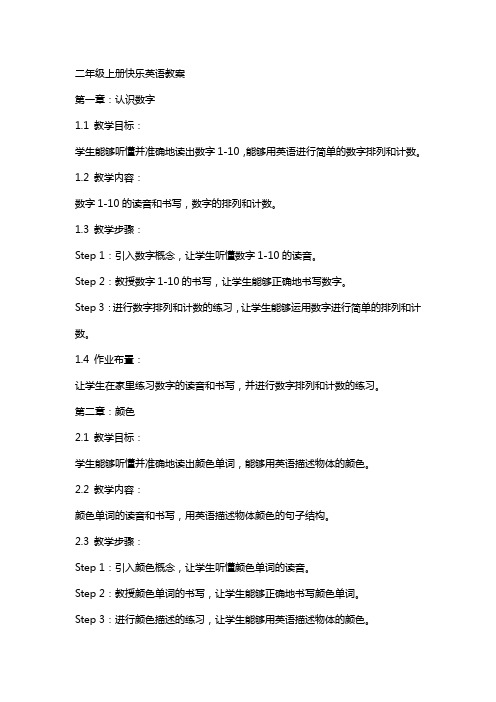 二年级上册快乐英语教案

第一章：认识数字

1.1 教学目标：

学生能够听懂并准确地读出数字 1-10，能够用英语进行简单的数字排列和计数。

1.2 教学内容：

数字 1-10 的读音和书写，数字的排列和计数。

1.3 教学步骤：

Step 1：引入数字概念，让学生听懂数字 1-10 的读音。

Step 2：教授数字 1-10 的书写，让学生能够正确地书写数字。

Step 3：进行数字排列和计数的练习，让学生能够运用数字进行简单的排列和计数。

1.4 作业布置：

让学生在家里练习数字的读音和书写，并进行数字排列和计数的练习。

第二章：颜色

2.1 教学目标：

学生能够听懂并准确地读出颜色单词，能够用英语描述物体的颜色。

2.2 教学内容：

颜色单词的读音和书写，用英语描述物体颜色的句子结构。

2.3 教学步骤：

Step 1：引入颜色概念，让学生听懂颜色单词的读音。

Step 2：教授颜色单词的书写，让学生能够正确地书写颜色单词。

Step 3：进行颜色描述的练习，让学生能够用英语描述物体的颜色。